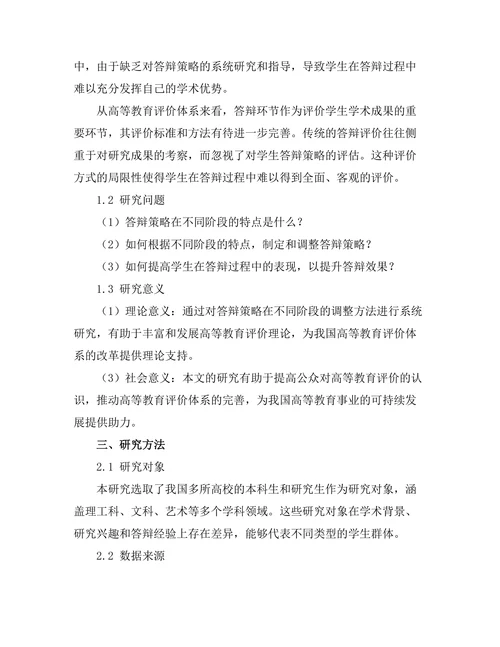 中，由于缺乏对答辩策略的系统研究和指导，导致学生在答辩过程中难以充分发挥自己的学术优势。

从高等教育评价体系来看，答辩环节作为评价学生学术成果的重要环节，其评价标准和方法有待进一步完善。传统的答辩评价往往侧重于对研究成果的考察，而忽视了对学生答辩策略的评估。这种评价方式的局限性使得学生在答辩过程中难以得到全面、客观的评价。

1.2 研究问题

（1）答辩策略在不同阶段的特点是什么？

（2）如何根据不同阶段的特点，制定和调整答辩策略？

（3）如何提高学生在答辩过程中的表现，以提升答辩效果？

1.3 研究意义

（1）理论意义：通过对答辩策略在不同阶段的调整方法进行系统研究，有助于丰富和发展高等教育评价理论，为我国高等教育评价体系的改革提供理论支持。

（3）社会意义：本文的研究有助于提高公众对高等教育评价的认识，推动高等教育评价体系的完善，为我国高等教育事业的可持续发展提供助力。

三、研究方法

2.1 研究对象

本研究选取了我国多所高校的本科生和研究生作为研究对象，涵盖理工科、文科、艺术等多个学科领域。这些研究对象在学术背景、研究兴趣和答辩经验上存在差异，能够代表不同类型的学生群体。

2.2 数据来源